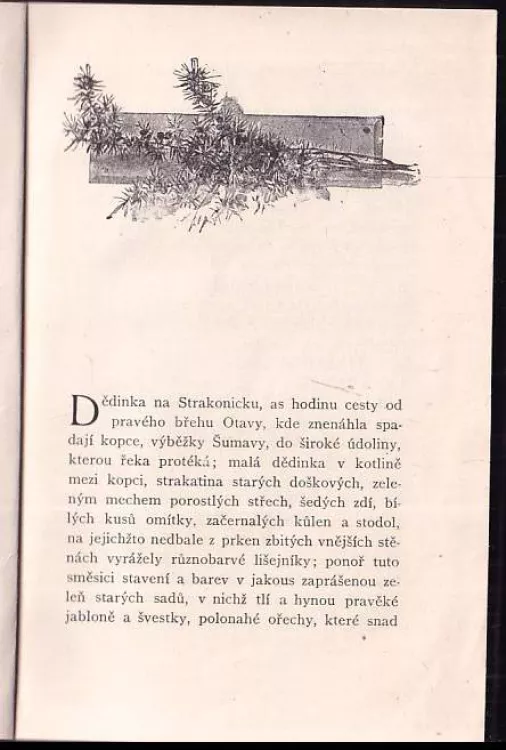 Dědinka na Strakonicku, as hodinu cesty od pravého břehu Otavy, kde znenáhla spadají kopce, výběžky Šumavy, do široké údoliny, kterou řeka protéká; malá dědinka v kotlině mezi kopci, strakatina starých doškových, zeleným mechem porostlých střech, šedých zdí, bílých kusů omítky, začernalých kůlen a stodol, na jejichžto nedbale z prken zbitých vnějších stěnách vyrážely různobarvé lišejníky; ponoř tuto směsici stavení a barev v jakous zaprášenou zeleň starých sadů, v nichž tlí a hynou pravěké jabloně a švestky, polonahé ořechy, které snad